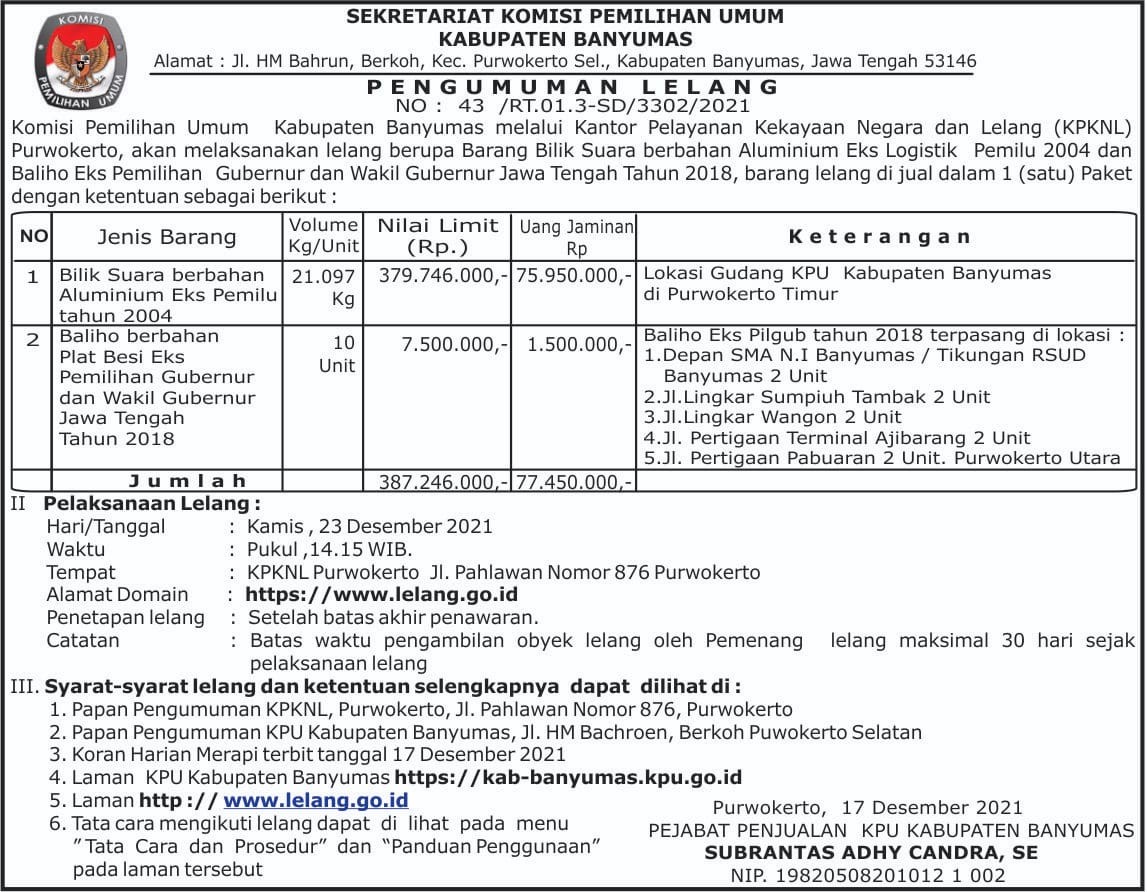 KOMISI PEMILIHAN UMUM

SEKRETARIAT KOMISI PEMILIHAN UMUM
KABUPATEN BANYUMAS
Alamat : Jl. HM Bahrun, Berkoh, Kec. Purwokerto Sel., Kabupaten Banyumas, Jawa Tengah 53146

PENGUMUMAN LELANG
NO : 43 /RT.01.3-SD/3302/2021

Komisi Pemilihan Umum Kabupaten Banyumas melalui Kantor Pelayanan Kekayaan Negara dan Lelang (KPKNL) Purwokerto, akan melaksanakan lelang berupa Barang Bilik Suara berbahan Aluminium Eks Logistik Pemilu 2004 dan Baliho Eks Pemilihan Gubernur dan Wakil Gubernur Jawa Tengah Tahun 2018, barang lelang di jual dalam 1 (satu) Paket dengan ketentuan sebagai berikut :

| NO | Jenis Barang | Volume Kg/Unit | Nilai Limit (Rp.) | Uang Jaminan Rp | Keterangan |
|---|---|---|---|---|---|
| 1 | Bilik Suara berbahan Aluminium Eks Pemilu tahun 2004 | 21.097 Kg | 379.746.000,- | 75.950.000,- | Lokasi Gudang KPU Kabupaten Banyumas di Purwokerto Timur |
| 2 | Baliho berbahan Plat Besi Eks Pemilihan Gubernur dan Wakil Gubernur Jawa Tengah Tahun 2018 | 10 Unit | 7.500.000,- | 1.500.000,- | Baliho Eks Pilgub tahun 2018 terpasang di lokasi : 1.Depan SMA N.I Banyumas / Tikungan RSUD Banyumas 2 Unit 2.Jl.Lingkar Sumpiuh Tambak 2 Unit 3.Jl.Lingkar Wangon 2 Unit 4.Jl. Pertigaan Terminal Ajibarang 2 Unit 5.Jl. Pertigaan Pabuaran 2 Unit. Purwokerto Utara |
| | Jumlah | | 387.246.000,- | 77.450.000,- | |

II Pelaksanaan Lelang :
Hari/Tanggal : Kamis , 23 Desember 2021
Waktu : Pukul ,14.15 WIB.
Tempat : KPKNL Purwokerto Jl. Pahlawan Nomor 876 Purwokerto
Alamat Domain : https://www.lelang.go.id
Penetapan lelang : Setelah batas akhir penawaran.
Catatan : Batas waktu pengambilan obyek lelang oleh Pemenang lelang maksimal 30 hari sejak pelaksanaan lelang

III. Syarat-syarat lelang dan ketentuan selengkapnya dapat dilihat di :
1. Papan Pengumuman KPKNL, Purwokerto, Jl. Pahlawan Nomor 876, Purwokerto
2. Papan Pengumuman KPU Kabupaten Banyumas, Jl. HM Bachroen, Berkoh Puwokerto Selatan
3. Koran Harian Merapi terbit tanggal 17 Desember 2021
4. Laman KPU Kabupaten Banyumas https://kab-banyumas.kpu.go.id
5. Laman http :// www.lelang.go.id
6. Tata cara mengikuti lelang dapat di lihat pada menu "Tata Cara dan Prosedur" dan "Panduan Penggunaan" pada laman tersebut

Purwokerto, 17 Desember 2021
PEJABAT PENJUALAN KPU KABUPATEN BANYUMAS
SUBRANTAS ADHY CANDRA, SE
NIP. 19820508201012 1 002